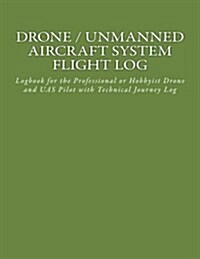 DRONE / UNMANNED AIRCRAFT SYSTEM FLIGHT LOG

Logbook for the Professional or Hobbyist Drone and UAS Pilot with Technical Journey Log